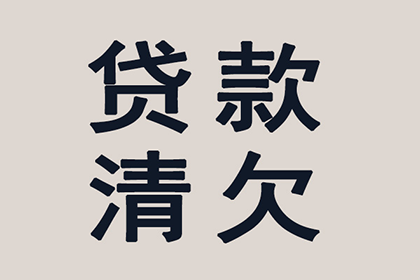 贷款
清欠